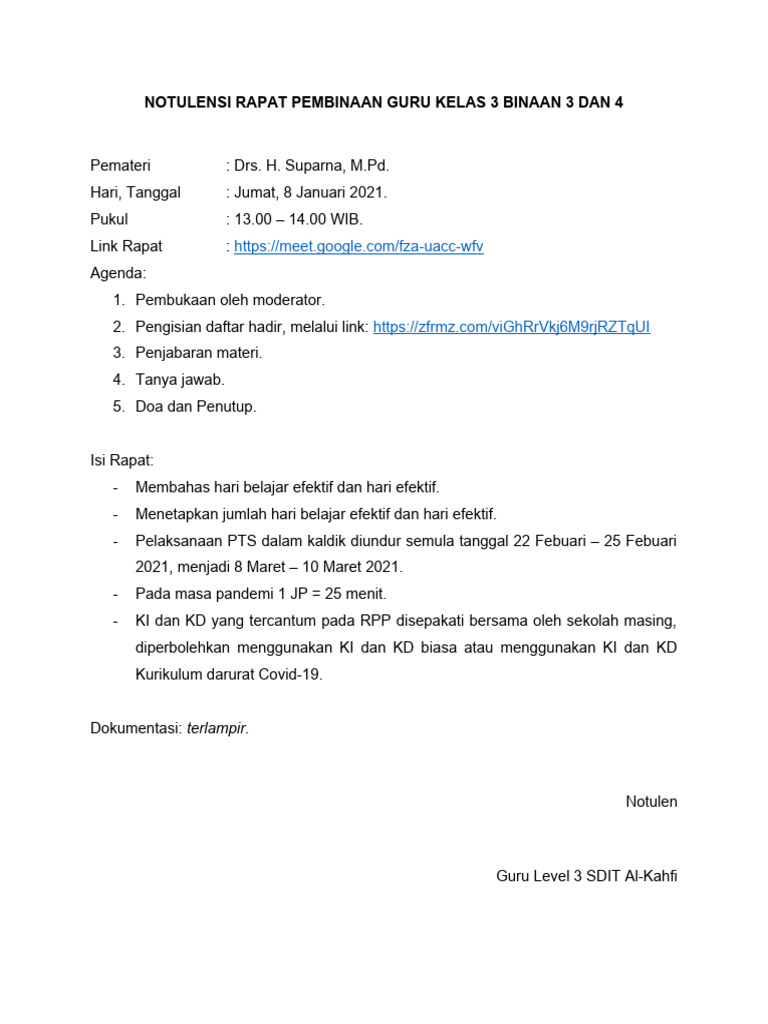 NOTULENSI RAPAT PEMBINAAN GURU KELAS 3 BINAAN 3 DAN 4

Pemateri : Drs. H. Suparna, M.Pd.
Hari, Tanggal : Jumat, 8 Januari 2021.
Pukul : 13.00 – 14.00 WIB.
Link Rapat : https://meet.google.com/fza-uacc-wfv
Agenda:
1. Pembukaan oleh moderator.
2. Pengisian daftar hadir, melalui link: https://zfrmz.com/viGhRrVkj6M9rjRZTqUI
3. Penjabaran materi.
4. Tanya jawab.
5. Doa dan Penutup.

Isi Rapat:
- Membahas hari belajar efektif dan hari efektif.
- Menetapkan jumlah hari belajar efektif dan hari efektif.
- Pelaksanaan PTS dalam kaldik diundur semula tanggal 22 Febuari – 25 Febuari 2021, menjadi 8 Maret – 10 Maret 2021.
- Pada masa pandemi 1 JP = 25 menit.
- KI dan KD yang tercantum pada RPP disepakati bersama oleh sekolah masing, diperbolehkan menggunakan KI dan KD biasa atau menggunakan KI dan KD Kurikulum darurat Covid-19.

Dokumentasi: terlampir.

Notulen

Guru Level 3 SDIT Al-Kahfi